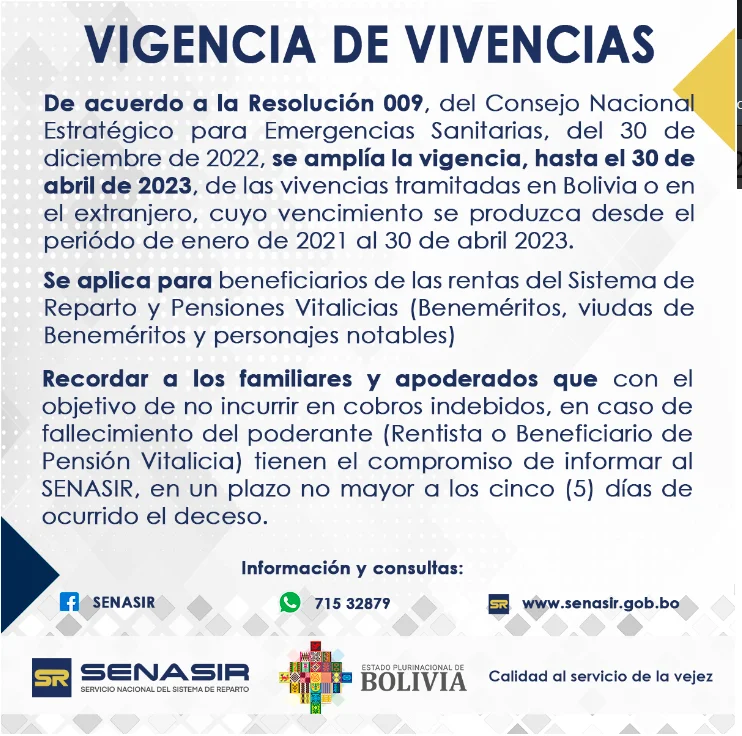 VIGENCIA DE VIVENCIAS

De acuerdo a la Resolución 009, del Consejo Nacional Estratégico para Emergencias Sanitarias, del 30 de diciembre de 2022, se amplía la vigencia, hasta el 30 de abril de 2023, de las vivencias tramitadas en Bolivia o en el extranjero, cuyo vencimiento se produzca desde el periódo de enero de 2021 al 30 de abril 2023.

Se aplica para beneficiarios de las rentas del Sistema de Reparto y Pensiones Vitalicias (Beneméritos, viudas de Beneméritos y personajes notables)

Recordar a los familiares y apoderados que con el objetivo de no incurrir en cobros indebidos, en caso de fallecimiento del poderante (Rentista o Beneficiario de Pensión Vitalicia) tienen el compromiso de informar al SENASIR, en un plazo no mayor a los cinco (5) días de ocurrido el deceso.

Información y consultas:

SENASIR

715 32879

SR www.senasir.gob.bo

SR SENASIR
SERVICIO NACIONAL DEL SISTEMA DE REPARTO

ESTADO PLURINACIONAL DE
BOLIVIA

Calidad al servicio de la vejez